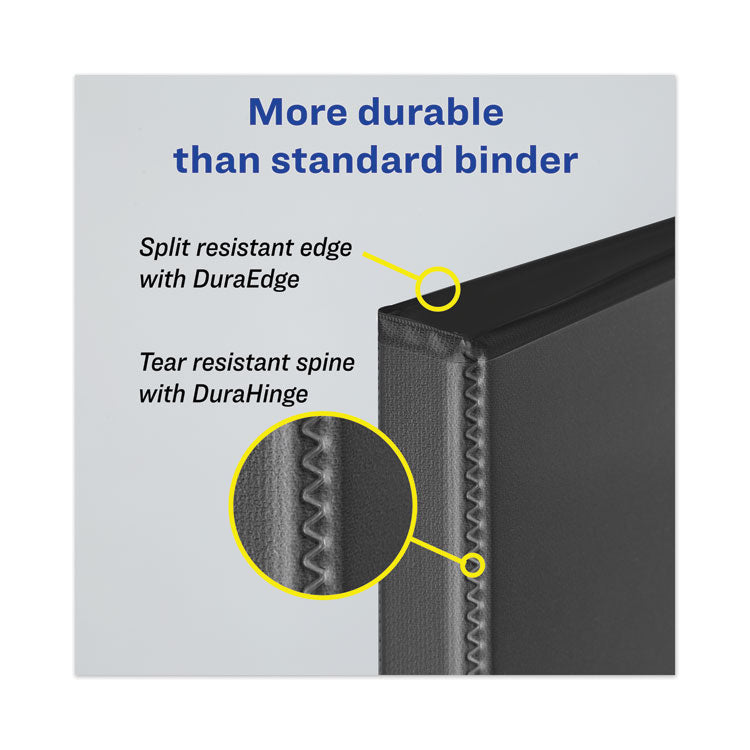 More durable than standard binder

Split resistant edge with DuraEdge

Tear resistant spine with DuraHinge